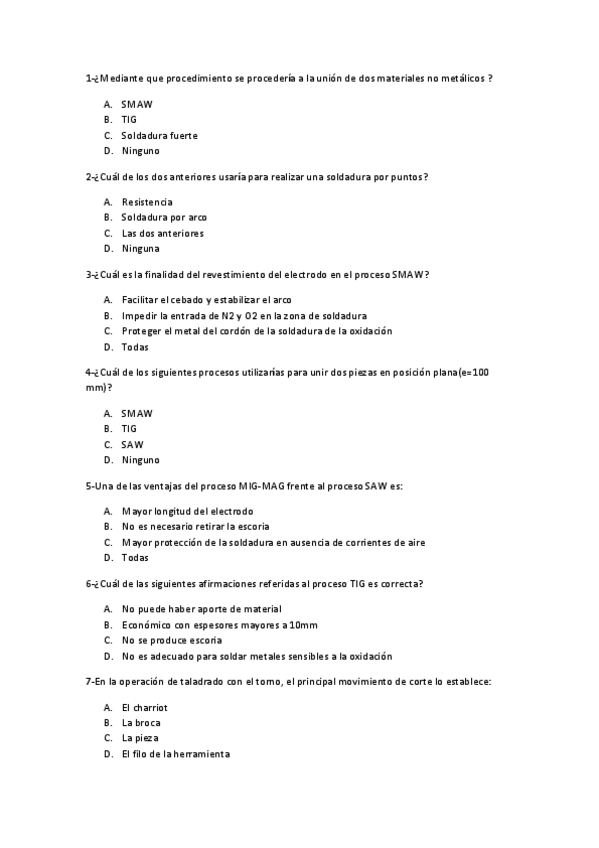 1-¿Mediante que procedimiento se procedería a la unión de dos materiales no metálicos ?

A. SMAW
B. TIG
C. Soldadura fuerte
D. Ninguno

2-¿Cuál de los dos anteriores usaría para realizar una soldadura por puntos?

A. Resistencia
B. Soldadura por arco
C. Las dos anteriores
D. Ninguna

3-¿Cuál es la finalidad del revestimiento del electrodo en el proceso SMAW?

A. Facilitar el cebado y estabilizar el arco
B. Impedir la entrada de N2 y O2 en la zona de soldadura
C. Proteger el metal del cordón de la soldadura de la oxidación
D. Todas

4-¿Cuál de los siguientes procesos utilizarías para unir dos piezas en posición plana(e=100 mm)?

A. SMAW
B. TIG
C. SAW
D. Ninguno

5-Una de las ventajas del proceso MIG-MAG frente al proceso SAW es:

A. Mayor longitud del electrodo
B. No es necesario retirar la escoria
C. Mayor protección de la soldadura en ausencia de corrientes de aire
D. Todas

6-¿Cuál de las siguientes afirmaciones referidas al proceso TIG es correcta?

A. No puede haber aporte de material
B. Económico con espesores mayores a 10mm
C. No se produce escoria
D. No es adecuado para soldar metales sensibles a la oxidación

7-En la operación de taladrado con el torno, el principal movimiento de corte lo establece:

A. El charriot
B. La broca
C. La pieza
D. El filo de la herramienta